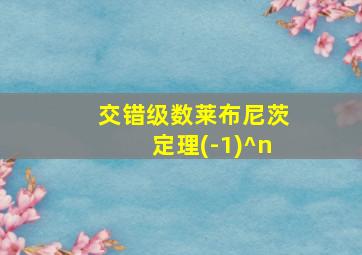 交错级数莱布尼茨定理(-1)^n